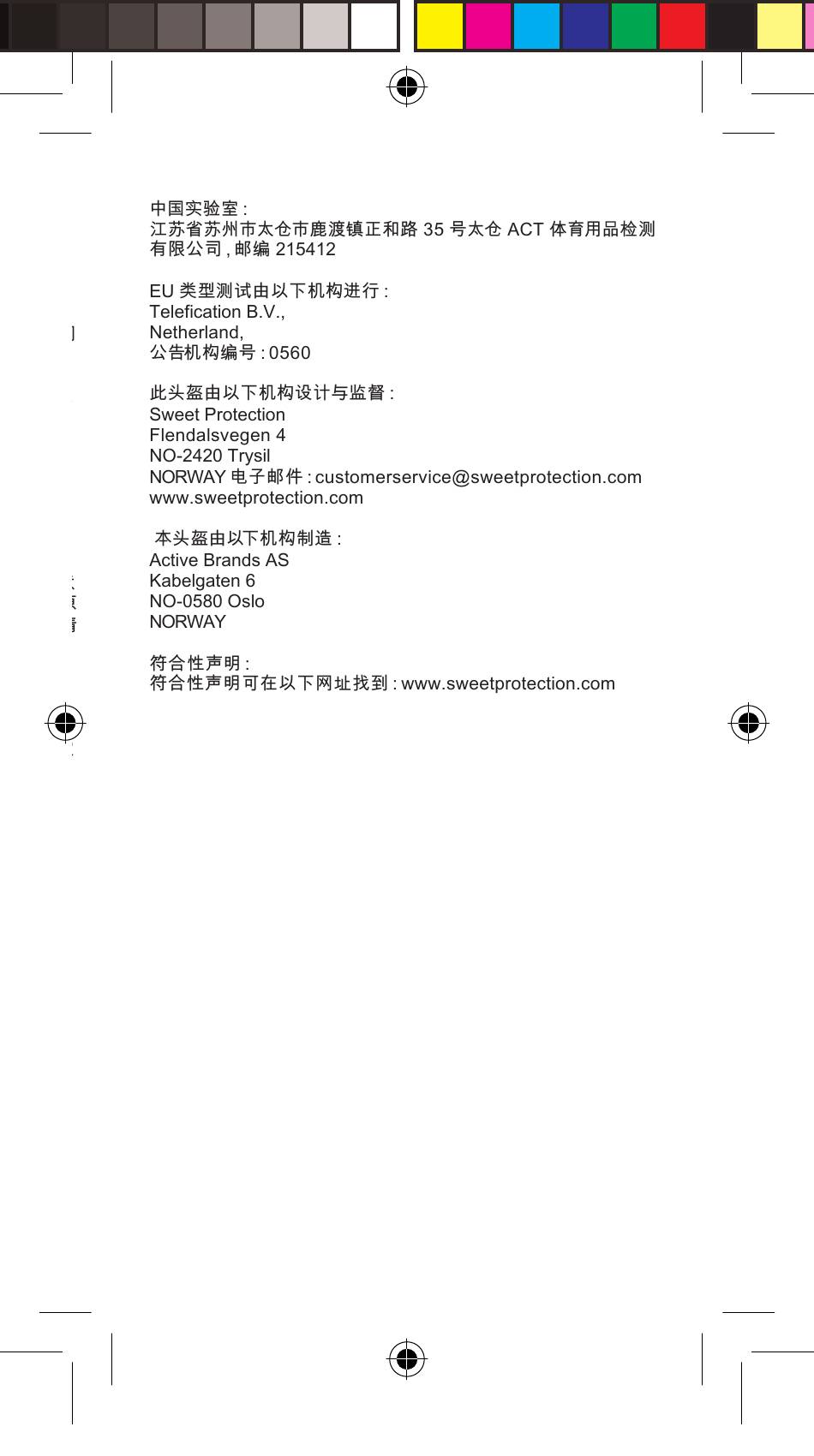 中国实验室 :
江苏省苏州市太仓市鹿渡镇正和路 35 号太仓 ACT 体育用品检测有限公司 , 邮编 215412

EU 类型测试由以下机构进行 :
Telefication B.V.,
Netherland,
公告机构编号 : 0560

此头盔由以下机构设计与监督 :
Sweet Protection
Flendalsvegen 4
NO-2420 Trysil
NORWAY 电子邮件 : customerservice@sweetprotection.com
www.sweetprotection.com

本头盔由以下机构制造 :
Active Brands AS
Kabelgaten 6
NO-0580 Oslo
NORWAY

符合性声明 :
符合性声明可在以下网址找到 : www.sweetprotection.com